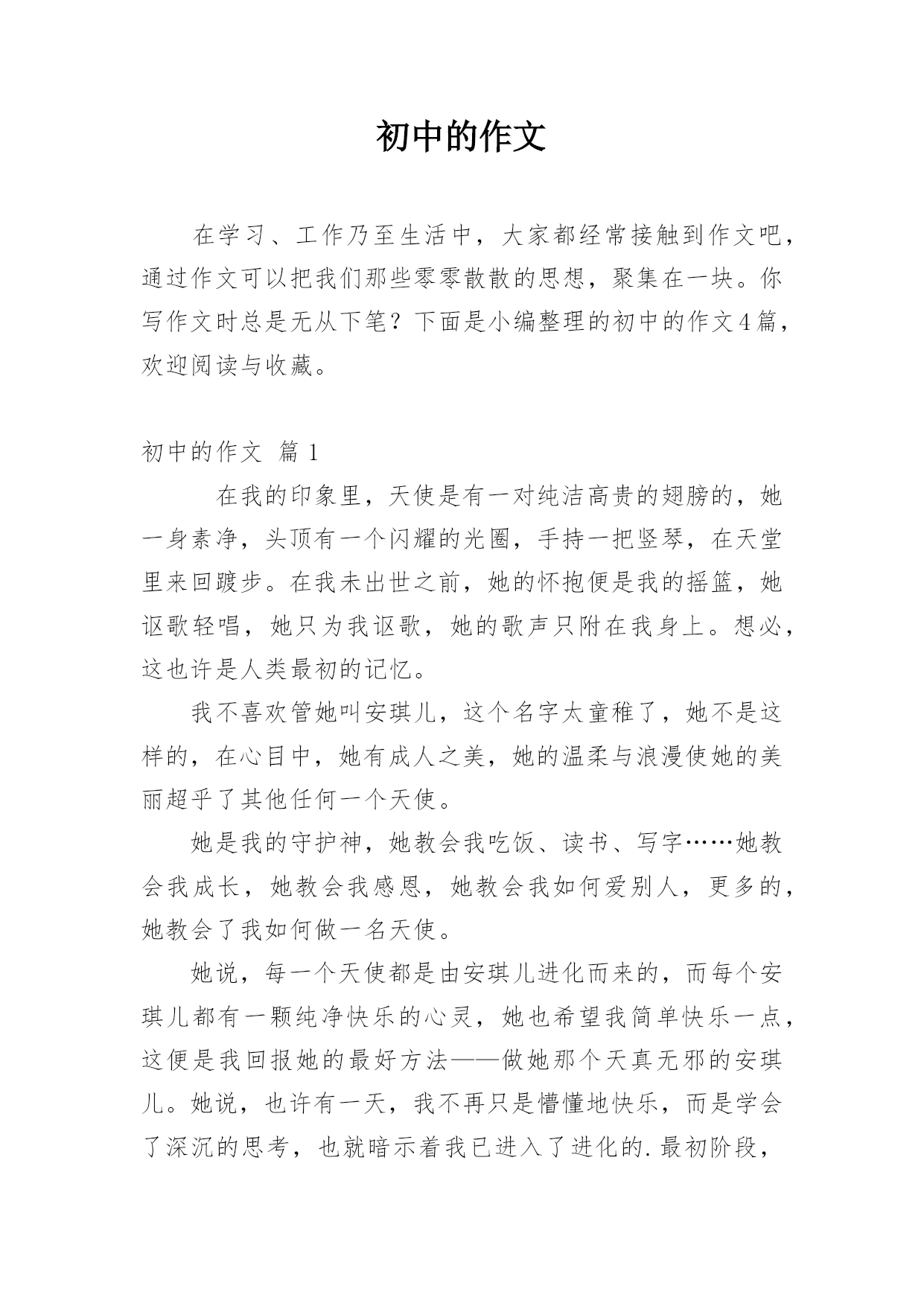 初中的作文

在学习、工作乃至生活中，大家都经常接触到作文吧，通过作文可以把我们那些零零散散的思想，聚集在一块。你写作文时总是无从下笔？下面是小编整理的初中的作文4篇，欢迎阅读与收藏。

初中的作文 篇1

在我的印象里，天使是有一对纯洁高贵的翅膀的，她一身素净，头顶有一个闪耀的光圈，手持一把竖琴，在天堂里来回踱步。在我未出世之前，她的怀抱便是我的摇篮，她讴歌轻唱，她只为我讴歌，她的歌声只附在我身上。想必，这也许是人类最初的记忆。

我不喜欢管她叫安琪儿，这个名字太童稚了，她不是这样的，在心目中，她有成人之美，她的温柔与浪漫使她的美丽超乎了其他任何一个天使。

她是我的守护神，她教会我吃饭、读书、写字……她教会我成长，她教会我感恩，她教会我如何爱别人，更多的，她教会了我如何做一名天使。

她说，每一个天使都是由安琪儿进化而来的，而每个安琪儿都有一颗纯净快乐的心灵，她也希望我简单快乐一点，这便是我回报她的最好方法——做她那个天真无邪的安琪儿。她说，也许有一天，我不再只是懵懂地快乐，而是学会了深沉的思考，也就暗示着我已进入了进化的.最初阶段，